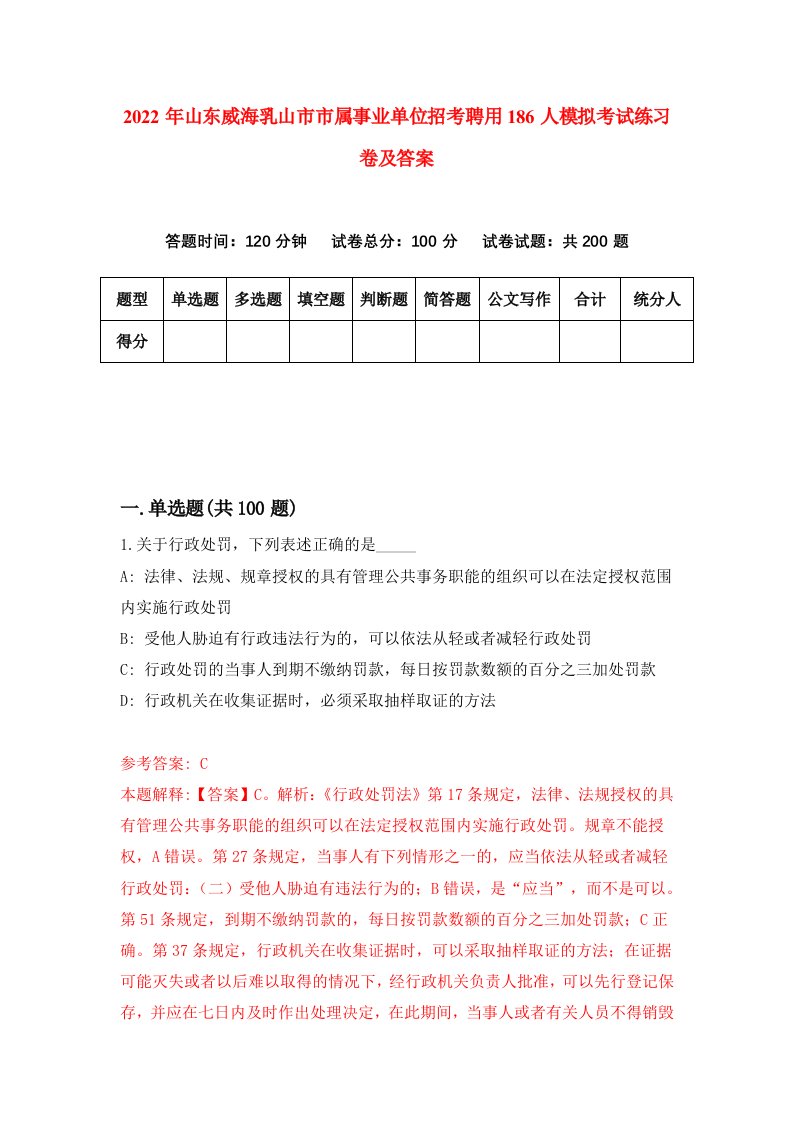 2022 年山东威海乳山市市属事业单位招考聘用 186 人模拟考试练习卷及答案

答题时间：120 分钟　试卷总分：100 分　试卷试题：共 200 题

| 题型 | 单选题 | 多选题 | 填空题 | 判断题 | 简答题 | 公文写作 | 合计 | 统分人 |
|---|---|---|---|---|---|---|---|---|
| 得分 | | | | | | | | |

一.单选题(共 100 题)

1.关于行政处罚，下列表述正确的是_____

A: 法律、法规、规章授权的具有管理公共事务职能的组织可以在法定授权范围内实施行政处罚

B: 受他人胁迫有行政违法行为的，可以依法从轻或者减轻行政处罚

C: 行政处罚的当事人到期不缴纳罚款，每日按罚款数额的百分之三加处罚款

D: 行政机关在收集证据时，必须采取抽样取证的方法

参考答案: C

本题解释:【答案】C。解析:《行政处罚法》第 17 条规定，法律、法规授权的具有管理公共事务职能的组织可以在法定授权范围内实施行政处罚。规章不能授权，A 错误。第 27 条规定，当事人有下列情形之一的，应当依法从轻或者减轻行政处罚:（二）受他人胁迫有违法行为的；B 错误，是“应当”，而不是可以。第 51 条规定，到期不缴纳罚款的，每日按罚款数额的百分之三加处罚款；C 正确。第 37 条规定，行政机关在收集证据时，可以采取抽样取证的方法；在证据可能灭失或者以后难以取得的情况下，经行政机关负责人批准，可以先行登记保存，并应在七日内及时作出处理决定，在此期间，当事人或者有关人员不得销毁